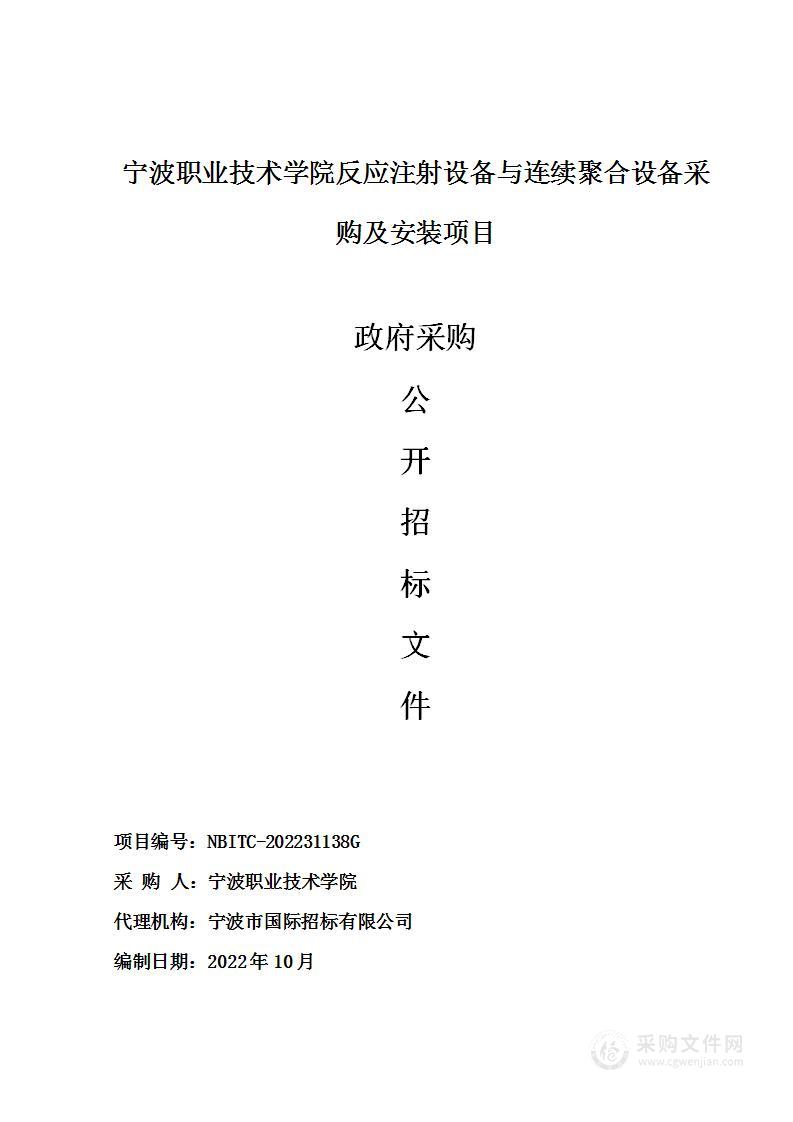 宁波职业技术学院反应注射设备与连续聚合设备采购及安装项目

政府采购

公

开

招

标

文

件

项目编号：NBITC-202231138G

采 购 人：宁波职业技术学院

代理机构：宁波市国际招标有限公司

编制日期：2022年10月

采购文件网
www.cgwenjian.com